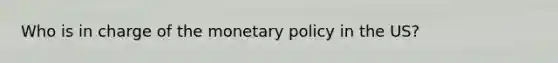 Who is in charge of the monetary policy in the US?